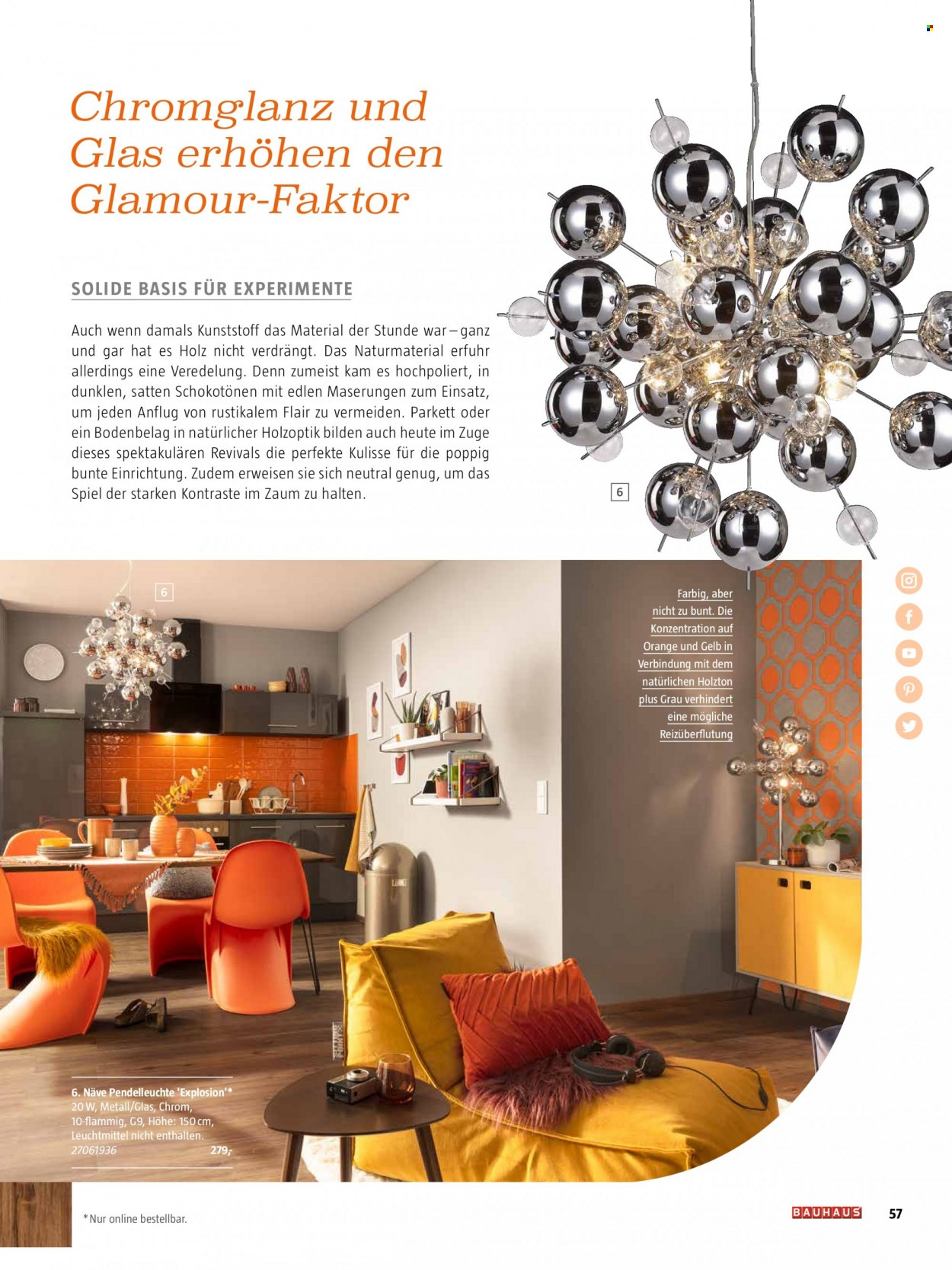 Chromglanz und Glas erhöhen den Glamour-Faktor

SOLIDE BASIS FÜR EXPERIMENTE

Auch wenn damals Kunststoff das Material der Stunde war – ganz und gar hat es Holz nicht verdrängt. Das Naturmaterial erfuhr allerdings eine Veredelung. Denn zumeist kam es hochpoliert, in dunklen, satten Schokotönen mit edlen Maserungen zum Einsatz, um jeden Anflug von rustikalem Flair zu vermeiden. Parkett oder ein Bodenbelag in natürlicher Holzoptik bilden auch heute im Zuge dieses spektakulären Revivals die perfekte Kulisse für die poppig bunte Einrichtung. Zudem erweisen sie sich neutral genug, um das Spiel der starken Kontraste im Zaum zu halten.

6

6

Farbig, aber nicht zu bunt. Die Konzentration auf Orange und Gelb in Verbindung mit dem natürlichen Holzton plus Grau verhindert eine mögliche Reizüberflutung

6. Näve Pendelleuchte 'Explosion'*
20 W, Metall/Glas, Chrom, 10-flammig, G9, Höhe: 150 cm, Leuchtmittel nicht enthalten.
27061936 279,-

*Nur online bestellbar.

BAUHAUS 57